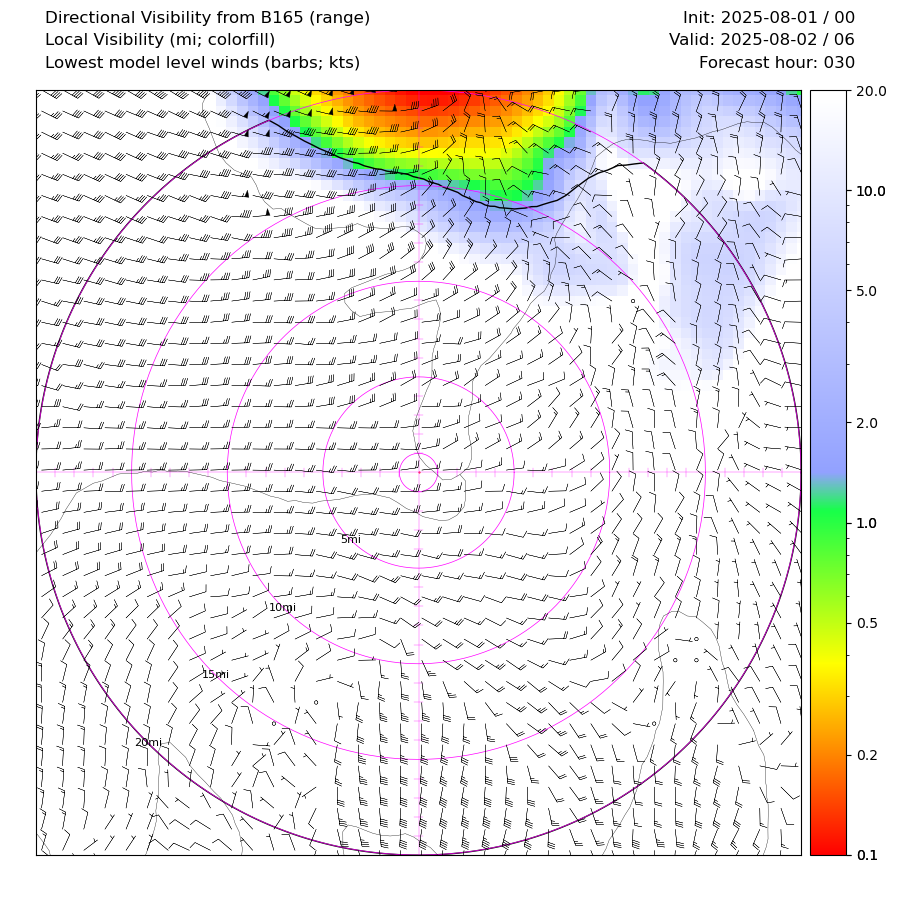 Directional Visibility from B165 (range)
Local Visibility (mi; colorfill)
Lowest model level winds (barbs; kts)

Init: 2025-08-01 / 00
Valid: 2025-08-02 / 06
Forecast hour: 030

5mi
10mi
15mi
20mi

20.0
10.0
5.0
2.0
1.0
0.5
0.2
0.1